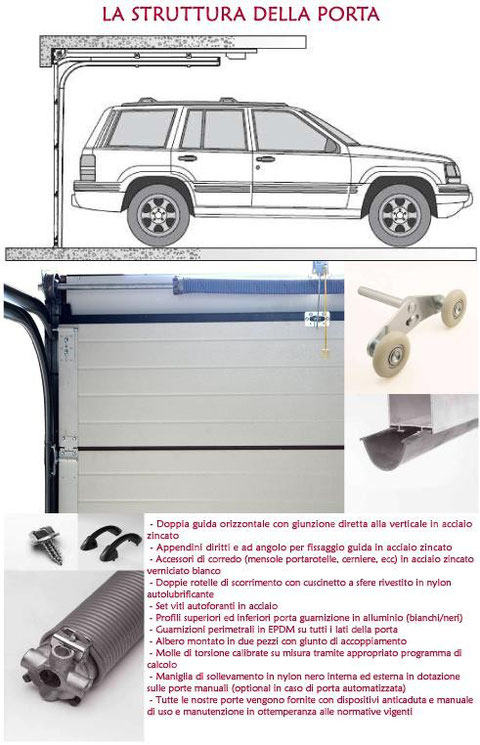 LA STRUTTURA DELLA PORTA

- Doppia guida orizzontale con giunzione diretta alla verticale in acciaio zincato
- Appendini diritti e ad angolo per fissaggio guida in acciaio zincato
- Accessori di corredo (mensole portarotelle, cerniere, ecc) in acciaio zincato verniciato bianco
- Doppie rotelle di scorrimento con cuscinetto a sfere rivestito in nylon autolubrificante
- Set viti autoforanti in acciaio
- Profili superiori ed inferiori porta guarnizione in alluminio (bianchi/neri)
- Guarnizioni perimetrali in EPDM su tutti i lati della porta
- Albero montato in due pezzi con giunto di accoppiamento
- Molle di torsione calibrate su misura tramite appropriato programma di calcolo
- Maniglia di sollevamento in nylon nero interna ed esterna in dotazione sulle porte manuali (optional in caso di porta automatizzata)
- Tutte le nostre porte vengono fornite con dispositivi anticaduta e manuale di uso e manutenzione in ottemperanza alle normative vigenti